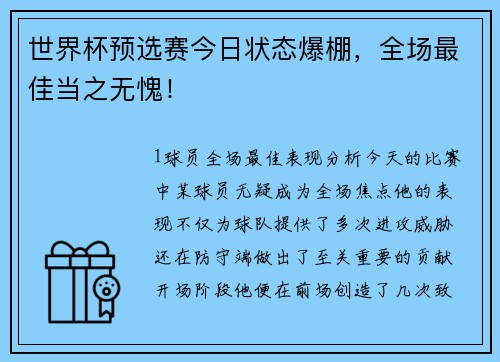 世界杯预选赛今日状态爆棚，全场最佳当之无愧！

1球员全场最佳表现分析今天的比赛中某球员无疑成为全场焦点他的表现不仅为球队提供了多次进攻威胁还在防守端做出了至关重要的贡献开场阶段他便在前场创造了几次致